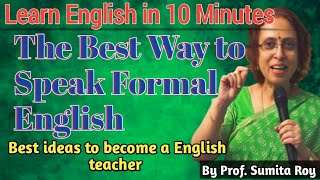 Learn English in 10 Minutes

The Best Way to Speak Formal English

Best ideas to become a English teacher

By Prof. Sumita Roy